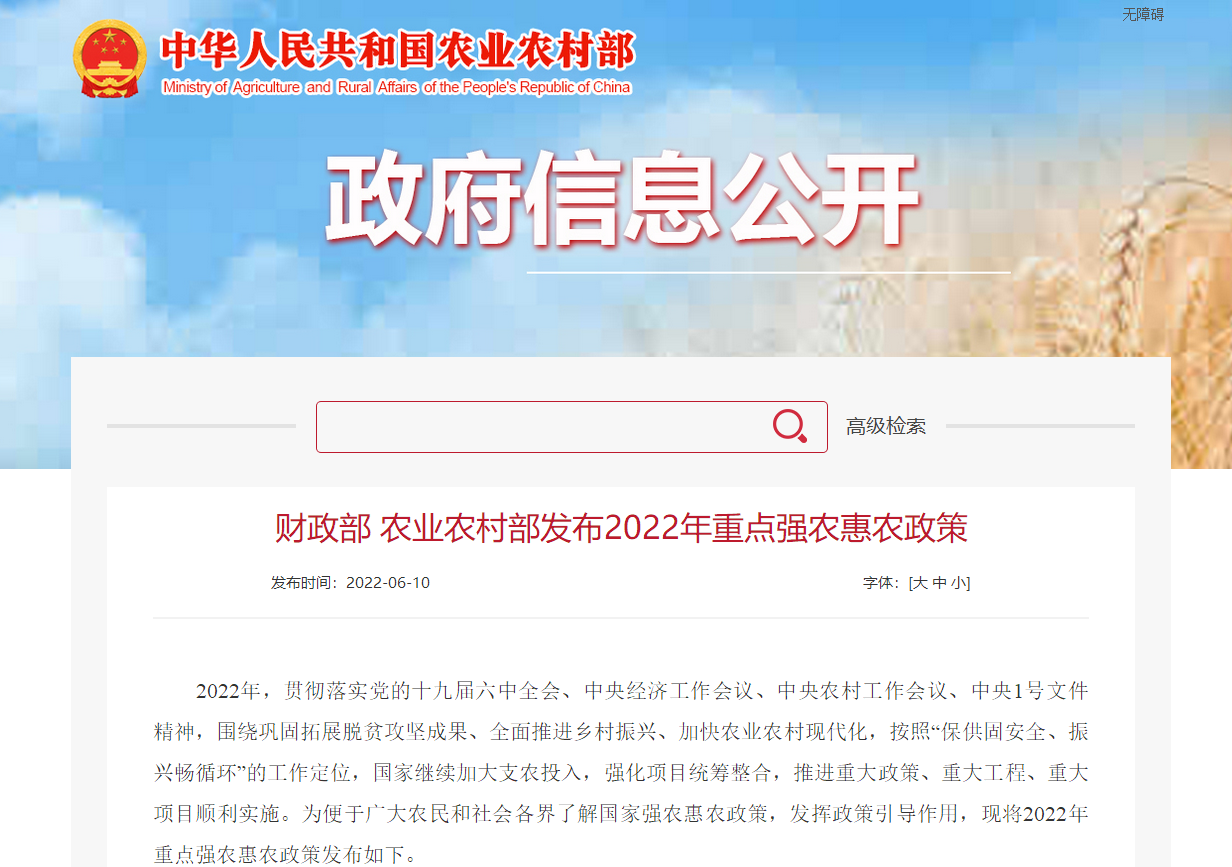 无障碍

中华人民共和国农业农村部
Ministry of Agriculture and Rural Affairs of the People's Republic of China

政府信息公开

高级检索

财政部 农业农村部发布2022年重点强农惠农政策

发布时间：2022-06-10

字体：[大 中 小]

2022年，贯彻落实党的十九届六中全会、中央经济工作会议、中央农村工作会议、中央1号文件精神，围绕巩固拓展脱贫攻坚成果、全面推进乡村振兴、加快农业农村现代化，按照“保供固安全、振兴畅循环”的工作定位，国家继续加大支农投入，强化项目统筹整合，推进重大政策、重大工程、重大项目顺利实施。为便于广大农民和社会各界了解国家强农惠农政策，发挥政策引导作用，现将2022年重点强农惠农政策发布如下。